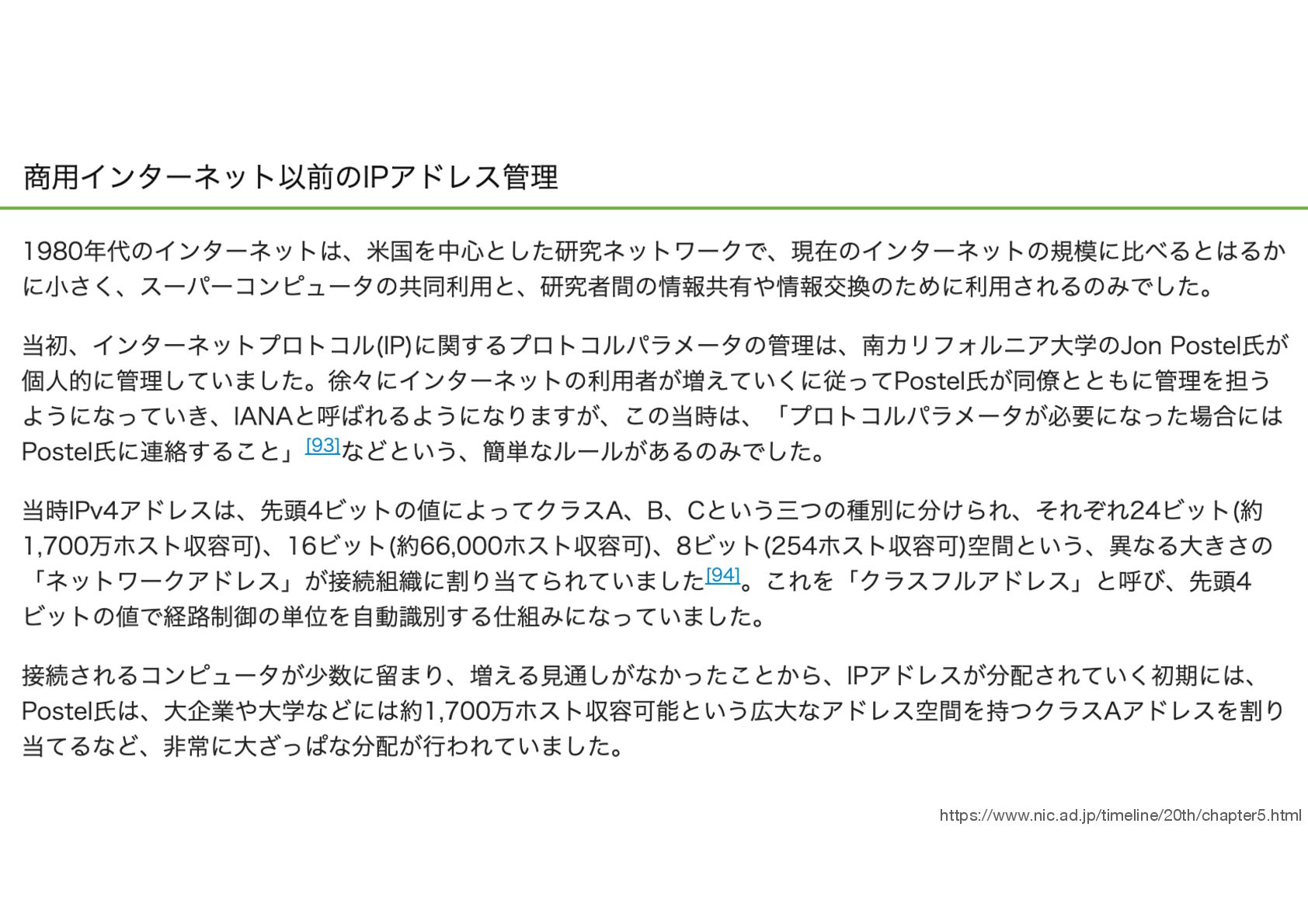 商用インターネット以前のIPアドレス管理

1980年代のインターネットは、米国を中心とした研究ネットワークで、現在のインターネットの規模に比べるとはるかに小さく、スーパーコンピュータの共同利用と、研究者間の情報共有や情報交換のために利用されるのみでした。

当初、インターネットプロトコル(IP)に関するプロトコルパラメータの管理は、南カリフォルニア大学のJon Postel氏が個人的に管理していました。徐々にインターネットの利用者が増えていくに従ってPostel氏が同僚とともに管理を担うようになっていき、IANAと呼ばれるようになりますが、この当時は、「プロトコルパラメータが必要になった場合にはPostel氏に連絡すること」[93]などという、簡単なルールがあるのみでした。

当時IPv4アドレスは、先頭4ビットの値によってクラスA、B、Cという三つの種別に分けられ、それぞれ24ビット(約1,700万ホスト収容可)、16ビット(約66,000ホスト収容可)、8ビット(254ホスト収容可)空間という、異なる大きさの「ネットワークアドレス」が接続組織に割り当てられていました[94]。これを「クラスフルアドレス」と呼び、先頭4ビットの値で経路制御の単位を自動識別する仕組みになっていました。

接続されるコンピュータが少数に留まり、増える見通しがなかったことから、IPアドレスが分配されていく初期には、Postel氏は、大企業や大学などには約1,700万ホスト収容可能という広大なアドレス空間を持つクラスAアドレスを割り当てるなど、非常に大ざっぱな分配が行われていました。

https://www.nic.ad.jp/timeline/20th/chapter5.html